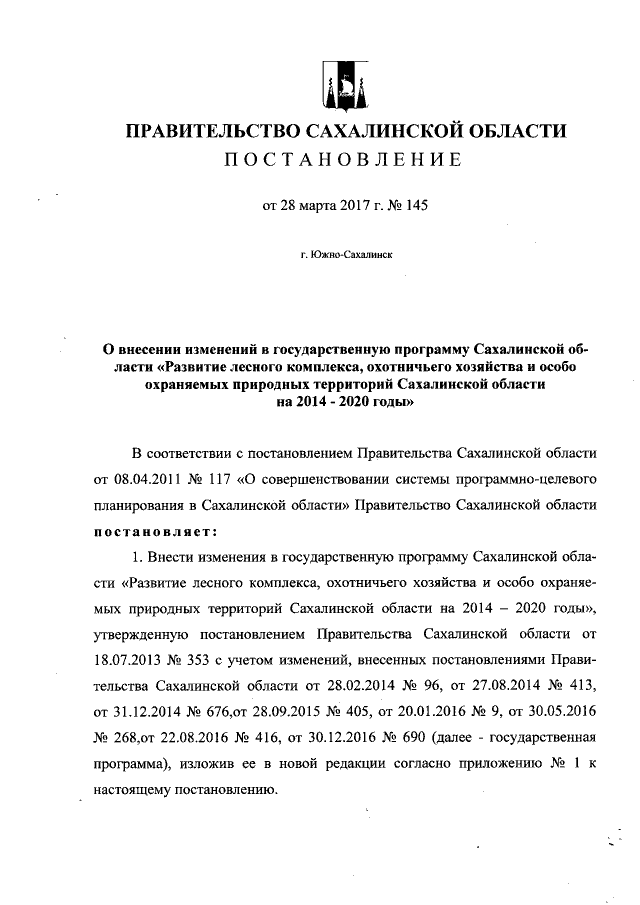 ПРАВИТЕЛЬСТВО САХАЛИНСКОЙ ОБЛАСТИ
ПОСТАНОВЛЕНИЕ

от 28 марта 2017 г. № 145

г. Южно-Сахалинск

О внесении изменений в государственную программу Сахалинской области «Развитие лесного комплекса, охотничьего хозяйства и особо охраняемых природных территорий Сахалинской области на 2014 - 2020 годы»

В соответствии с постановлением Правительства Сахалинской области от 08.04.2011 № 117 «О совершенствовании системы программно-целевого планирования в Сахалинской области» Правительство Сахалинской области постановляет:

1. Внести изменения в государственную программу Сахалинской области «Развитие лесного комплекса, охотничьего хозяйства и особо охраняемых природных территорий Сахалинской области на 2014 – 2020 годы», утвержденную постановлением Правительства Сахалинской области от 18.07.2013 № 353 с учетом изменений, внесенных постановлениями Правительства Сахалинской области от 28.02.2014 № 96, от 27.08.2014 № 413, от 31.12.2014 № 676,от 28.09.2015 № 405, от 20.01.2016 № 9, от 30.05.2016 № 268,от 22.08.2016 № 416, от 30.12.2016 № 690 (далее - государственная программа), изложив ее в новой редакции согласно приложению № 1 к настоящему постановлению.